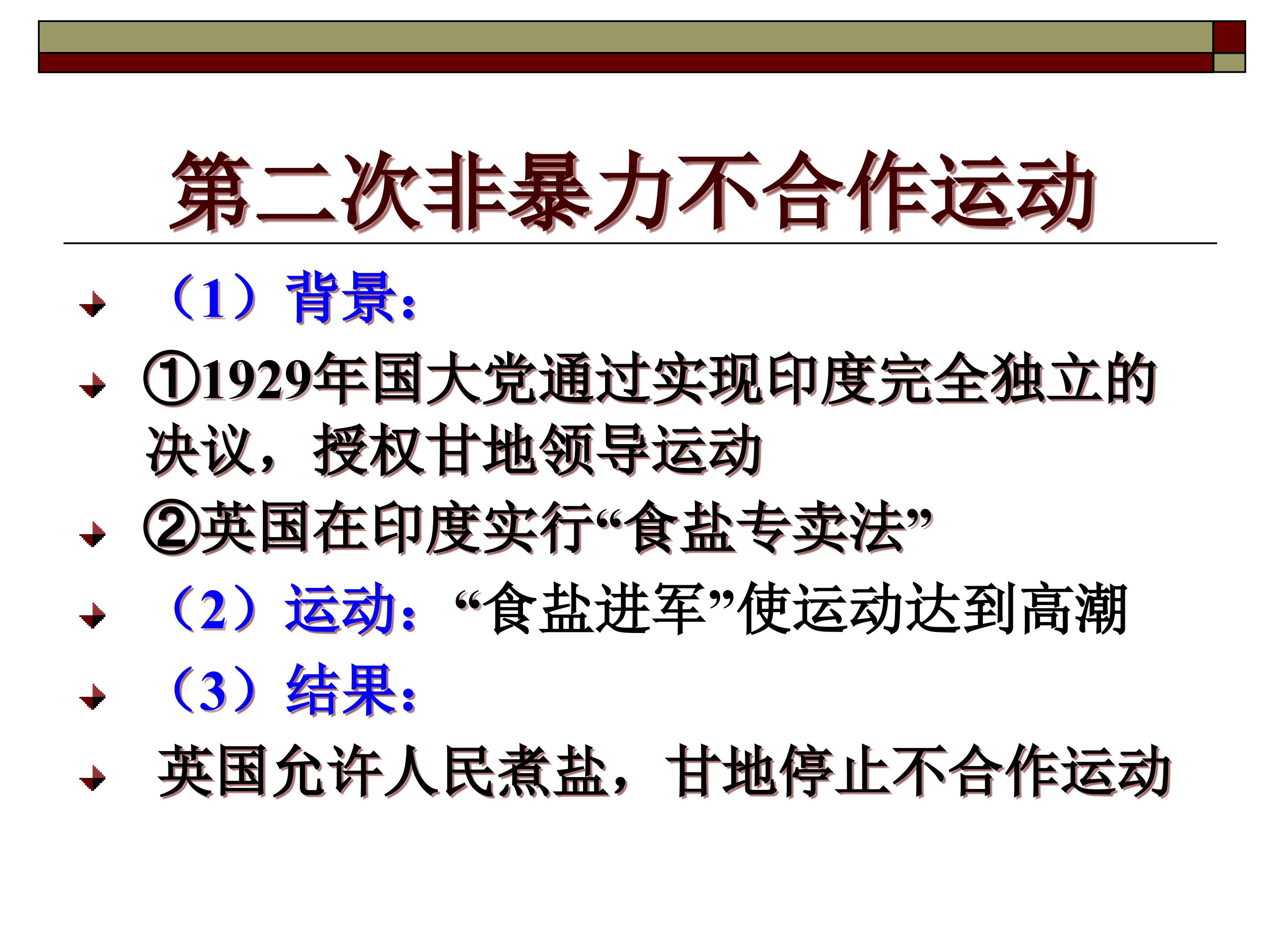 第二次非暴力不合作运动

（1）背景:

①1929年国大党通过实现印度完全独立的决议，授权甘地领导运动

②英国在印度实行“食盐专卖法”

（2）运动:“食盐进军”使运动达到高潮

（3）结果:

英国允许人民煮盐，甘地停止不合作运动